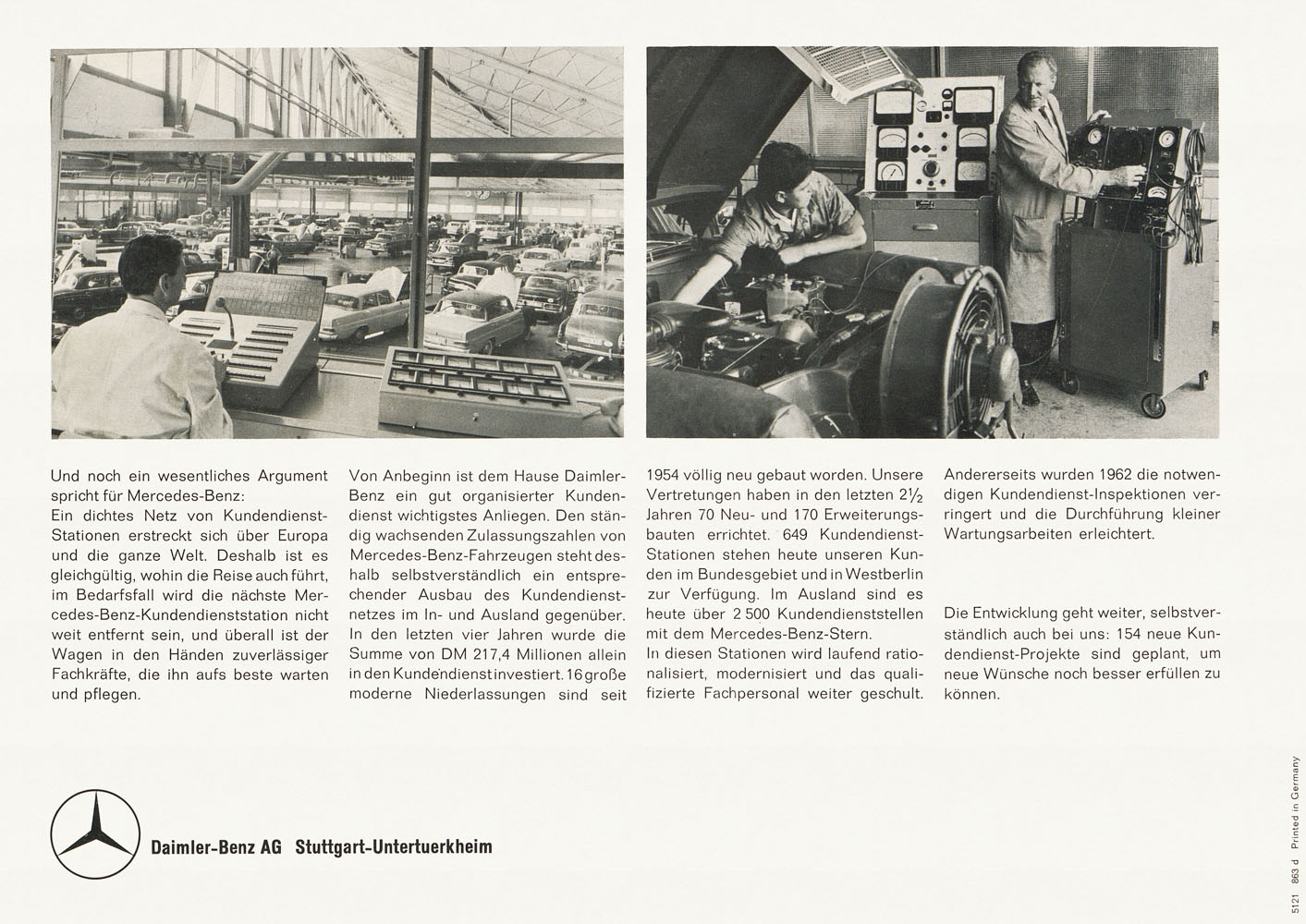 Und noch ein wesentliches Argument spricht für Mercedes-Benz:
Ein dichtes Netz von Kundendienst-Stationen erstreckt sich über Europa und die ganze Welt. Deshalb ist es gleichgültig, wohin die Reise auch führt, im Bedarfsfall wird die nächste Mercedes-Benz-Kundendienststation nicht weit entfernt sein, und überall ist der Wagen in den Händen zuverlässiger Fachkräfte, die ihn aufs beste warten und pflegen.

Von Anbeginn ist dem Hause Daimler-Benz ein gut organisierter Kundendienst wichtigstes Anliegen. Den ständig wachsenden Zulassungszahlen von Mercedes-Benz-Fahrzeugen steht deshalb selbstverständlich ein entsprechender Ausbau des Kundendienstnetzes im In- und Ausland gegenüber. In den letzten vier Jahren wurde die Summe von DM 217,4 Millionen allein in den Kundendienst investiert. 16 große moderne Niederlassungen sind seit 1954 völlig neu gebaut worden. Unsere Vertretungen haben in den letzten $2\frac{1}{2}$ Jahren 70 Neu- und 170 Erweiterungsbauten errichtet. 649 Kundendienst-Stationen stehen heute unseren Kunden im Bundesgebiet und in Westberlin zur Verfügung. Im Ausland sind es heute über 2 500 Kundendienststellen mit dem Mercedes-Benz-Stern.
In diesen Stationen wird laufend rationalisiert, modernisiert und das qualifizierte Fachpersonal weiter geschult.

Andererseits wurden 1962 die notwendigen Kundendienst-Inspektionen verringert und die Durchführung kleiner Wartungsarbeiten erleichtert.

Die Entwicklung geht weiter, selbstverständlich auch bei uns: 154 neue Kundendienst-Projekte sind geplant, um neue Wünsche noch besser erfüllen zu können.

Daimler-Benz AG Stuttgart-Untertuerkheim

5121 863 d Printed in Germany